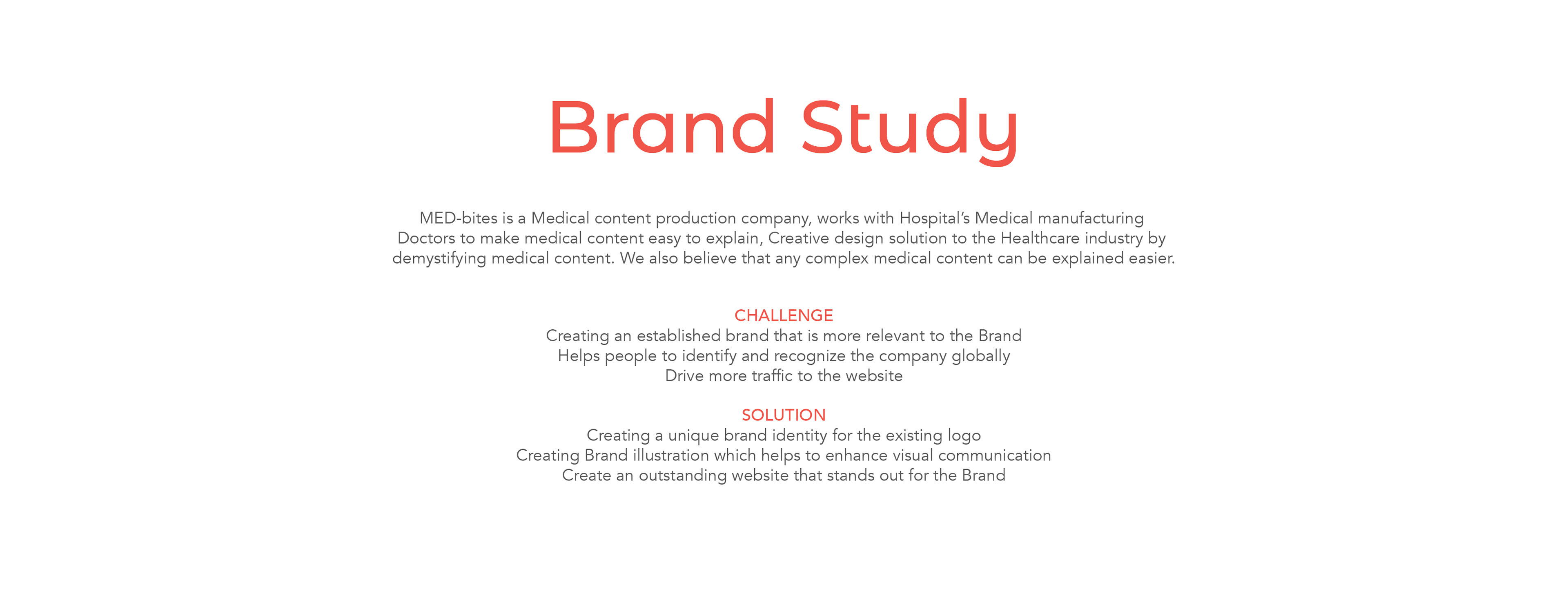 Brand Study

MED-bites is a Medical content production company, works with Hospital's Medical manufacturing Doctors to make medical content easy to explain, Creative design solution to the Healthcare industry by demystifying medical content. We also believe that any complex medical content can be explained easier.

CHALLENGE
Creating an established brand that is more relevant to the Brand
Helps people to identify and recognize the company globally
Drive more traffic to the website

SOLUTION
Creating a unique brand identity for the existing logo
Creating Brand illustration which helps to enhance visual communication
Create an outstanding website that stands out for the Brand